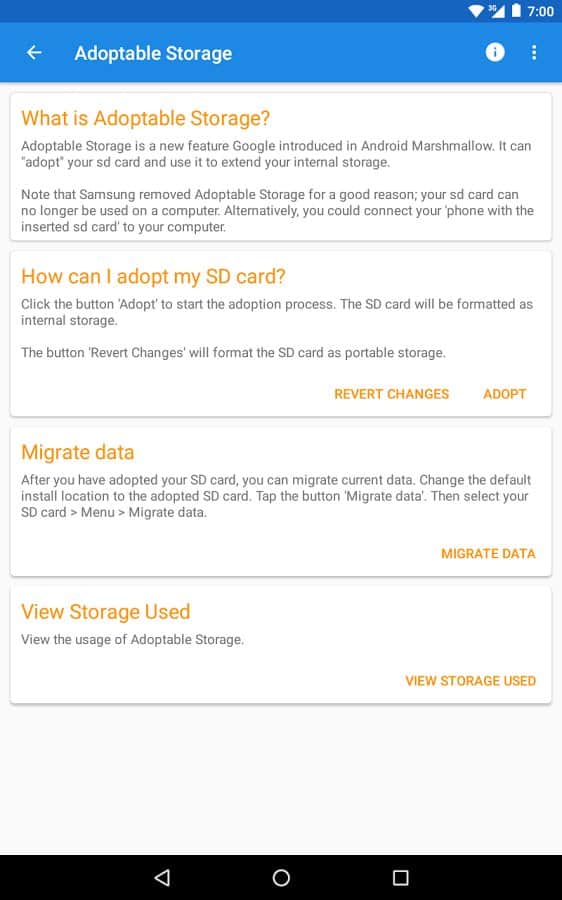 3G 7:00

Adoptable Storage

What is Adoptable Storage?

Adoptable Storage is a new feature Google introduced in Android Marshmallow. It can "adopt" your sd card and use it to extend your internal storage.

Note that Samsung removed Adoptable Storage for a good reason; your sd card can no longer be used on a computer. Alternatively, you could connect your 'phone with the inserted sd card' to your computer.

How can I adopt my SD card?

Click the button 'Adopt' to start the adoption process. The SD card will be formatted as internal storage.

The button 'Revert Changes' will format the SD card as portable storage.

REVERT CHANGES ADOPT

Migrate data

After you have adopted your SD card, you can migrate current data. Change the default install location to the adopted SD card. Tap the button 'Migrate data'. Then select your SD card > Menu > Migrate data.

MIGRATE DATA

View Storage Used

View the usage of Adoptable Storage.

VIEW STORAGE USED